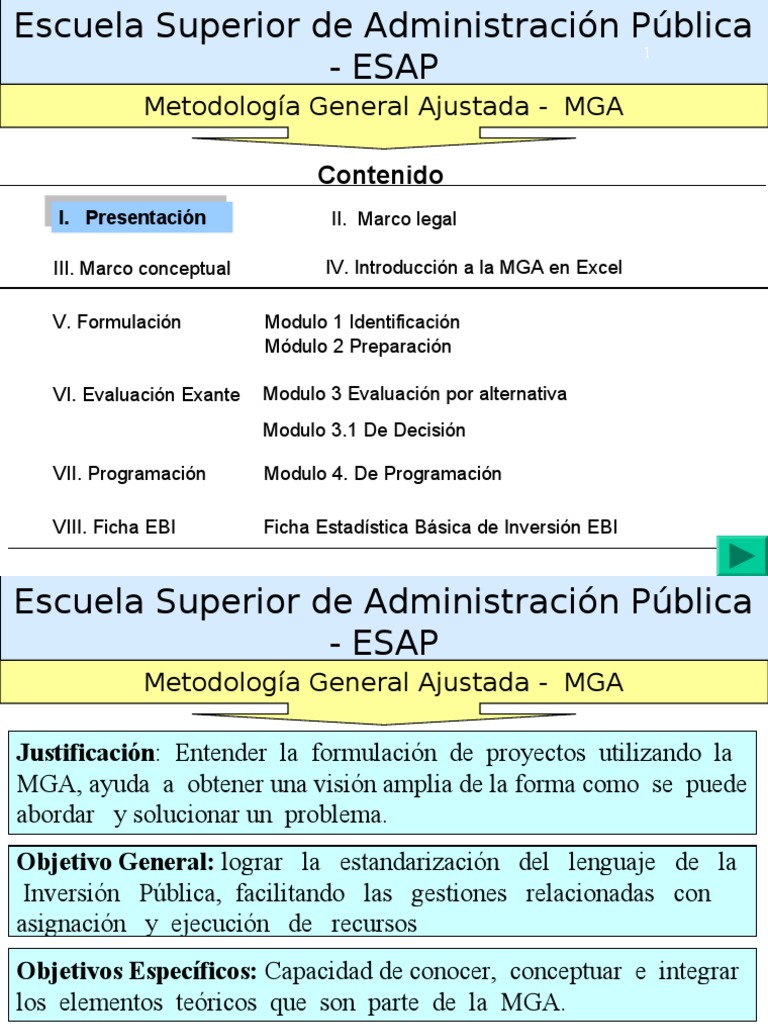 Escuela Superior de Administración Pública - ESAP

1

Metodología General Ajustada - MGA

Contenido

I. Presentación

II. Marco legal

III. Marco conceptual

IV. Introducción a la MGA en Excel

V. Formulación

Modulo 1 Identificación
Módulo 2 Preparación

VI. Evaluación Exante

Modulo 3 Evaluación por alternativa

Modulo 3.1 De Decisión

VII. Programación

Modulo 4. De Programación

VIII. Ficha EBI

Ficha Estadística Básica de Inversión EBI

Escuela Superior de Administración Pública - ESAP

Metodología General Ajustada - MGA

Justificación: Entender la formulación de proyectos utilizando la MGA, ayuda a obtener una visión amplia de la forma como se puede abordar y solucionar un problema.

Objetivo General: lograr la estandarización del lenguaje de la Inversión Pública, facilitando las gestiones relacionadas con asignación y ejecución de recursos

Objetivos Específicos: Capacidad de conocer, conceptuar e integrar los elementos teóricos que son parte de la MGA.